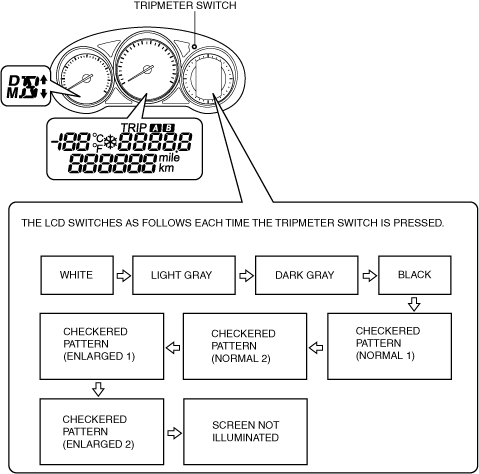 TRIPMETER SWITCH

D
M 8

TRIP A B
-188 °C °F 88888
888888 mile km

THE LCD SWITCHES AS FOLLOWS EACH TIME THE TRIPMETER SWITCH IS PRESSED.

WHITE

LIGHT GRAY

DARK GRAY

BLACK

CHECKERED PATTERN (NORMAL 1)

CHECKERED PATTERN (NORMAL 2)

CHECKERED PATTERN (ENLARGED 1)

CHECKERED PATTERN (ENLARGED 2)

SCREEN NOT ILLUMINATED